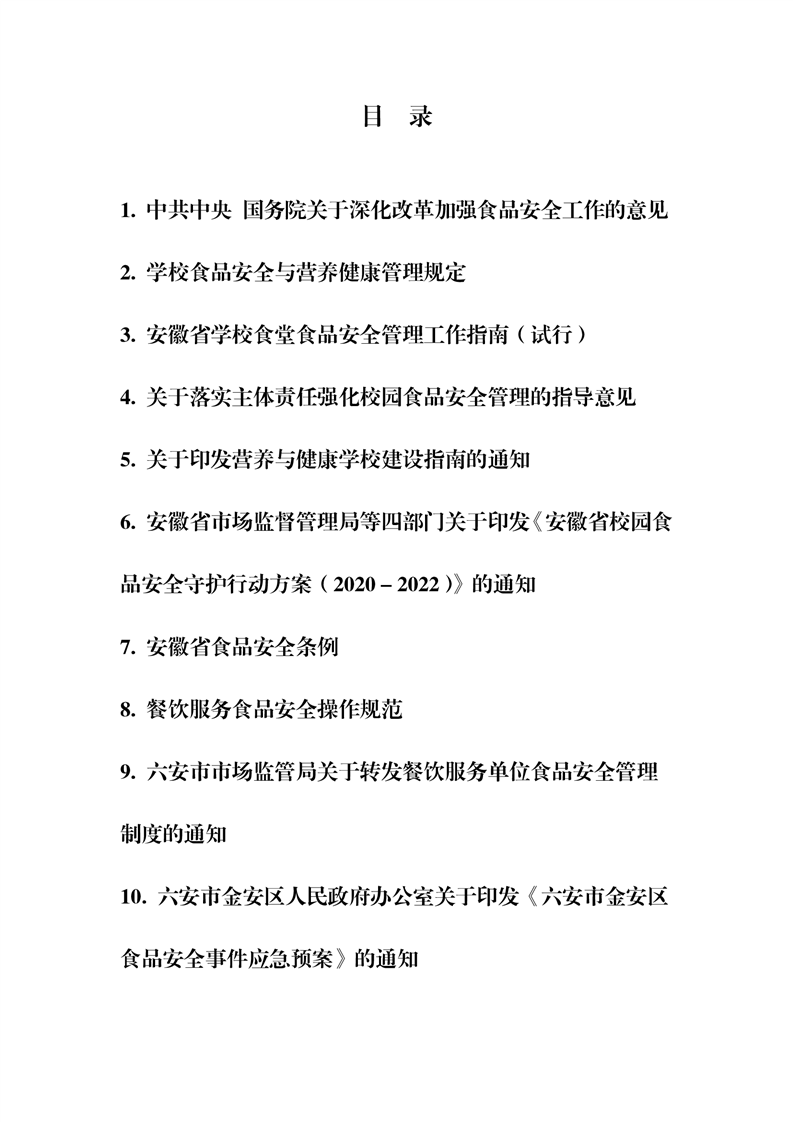 目　录

1. 中共中央 国务院关于深化改革加强食品安全工作的意见

2. 学校食品安全与营养健康管理规定

3. 安徽省学校食堂食品安全管理工作指南（试行）

4. 关于落实主体责任强化校园食品安全管理的指导意见

5. 关于印发营养与健康学校建设指南的通知

6. 安徽省市场监督管理局等四部门关于印发《安徽省校园食品安全守护行动方案（2020－2022）》的通知

7. 安徽省食品安全条例

8. 餐饮服务食品安全操作规范

9. 六安市市场监管局关于转发餐饮服务单位食品安全管理制度的通知

10. 六安市金安区人民政府办公室关于印发《六安市金安区食品安全事件应急预案》的通知